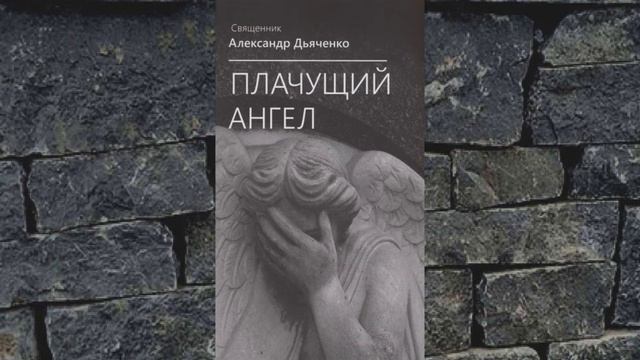 Священник
Александр Дьяченко

ПЛАЧУЩИЙ
АНГЕЛ